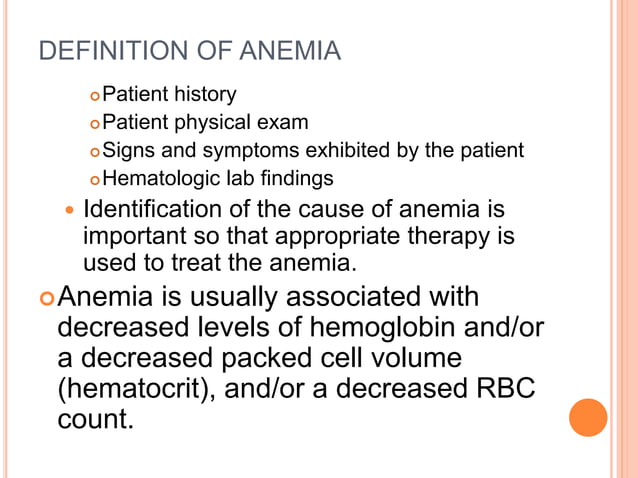 DEFINITION OF ANEMIA

Patient history
Patient physical exam
Signs and symptoms exhibited by the patient
Hematologic lab findings

Identification of the cause of anemia is important so that appropriate therapy is used to treat the anemia.

Anemia is usually associated with decreased levels of hemoglobin and/or a decreased packed cell volume (hematocrit), and/or a decreased RBC count.